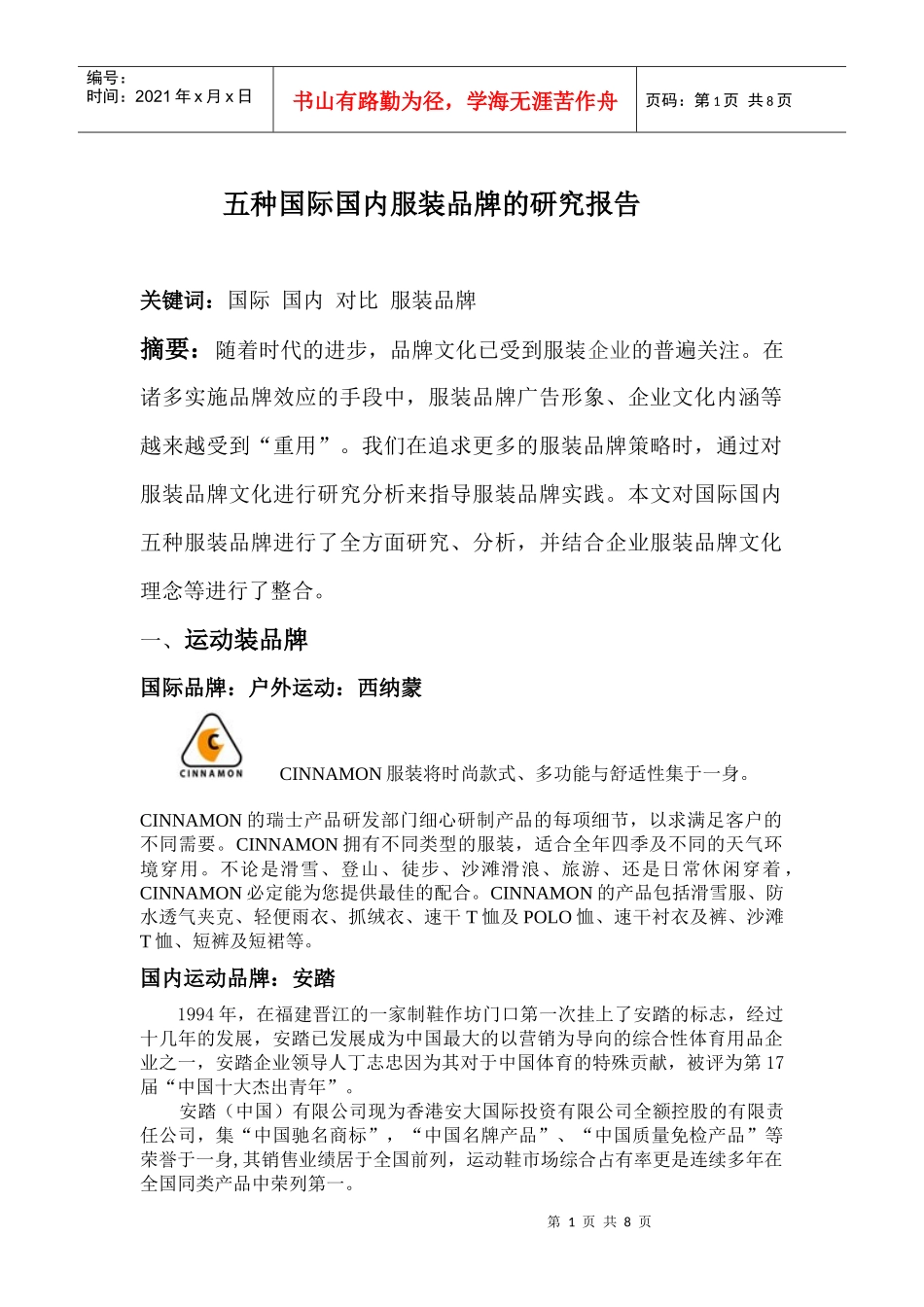 编号：
时间：2021 年 x 月 x 日

书山有路勤为径，学海无涯苦作舟

页码：第 1 页 共 8 页

五种国际国内服装品牌的研究报告

关键词：国际 国内 对比 服装品牌

摘要：随着时代的进步，品牌文化已受到服装企业的普遍关注。在诸多实施品牌效应的手段中，服装品牌广告形象、企业文化内涵等越来越受到“重用”。我们在追求更多的服装品牌策略时，通过对服装品牌文化进行研究分析来指导服装品牌实践。本文对国际国内五种服装品牌进行了全方面研究、分析，并结合企业服装品牌文化理念等进行了整合。

一、运动装品牌

国际品牌：户外运动：西纳蒙

C
CINNAMON

CINNAMON 服装将时尚款式、多功能与舒适性集于一身。

CINNAMON 的瑞士产品研发部门细心研制产品的每项细节，以求满足客户的不同需要。CINNAMON 拥有不同类型的服装，适合全年四季及不同的天气环境穿用。不论是滑雪、登山、徒步、沙滩滑浪、旅游、还是日常休闲穿着，CINNAMON 必定能为您提供最佳的配合。CINNAMON 的产品包括滑雪服、防水透气夹克、轻便雨衣、抓绒衣、速干 T 恤及 POLO 恤、速干衬衣及裤、沙滩 T 恤、短裤及短裙等。

国内运动品牌：安踏

1994 年，在福建晋江的一家制鞋作坊门口第一次挂上了安踏的标志，经过十几年的发展，安踏已发展成为中国最大的以营销为导向的综合性体育用品企业之一，安踏企业领导人丁志忠因为其对于中国体育的特殊贡献，被评为第 17 届“中国十大杰出青年”。

安踏（中国）有限公司现为香港安大国际投资有限公司全额控股的有限责任公司，集“中国驰名商标”，“中国名牌产品”、“中国质量免检产品”等荣誉于一身,其销售业绩居于全国前列，运动鞋市场综合占有率更是连续多年在全国同类产品中荣列第一。

第 1 页 共 8 页